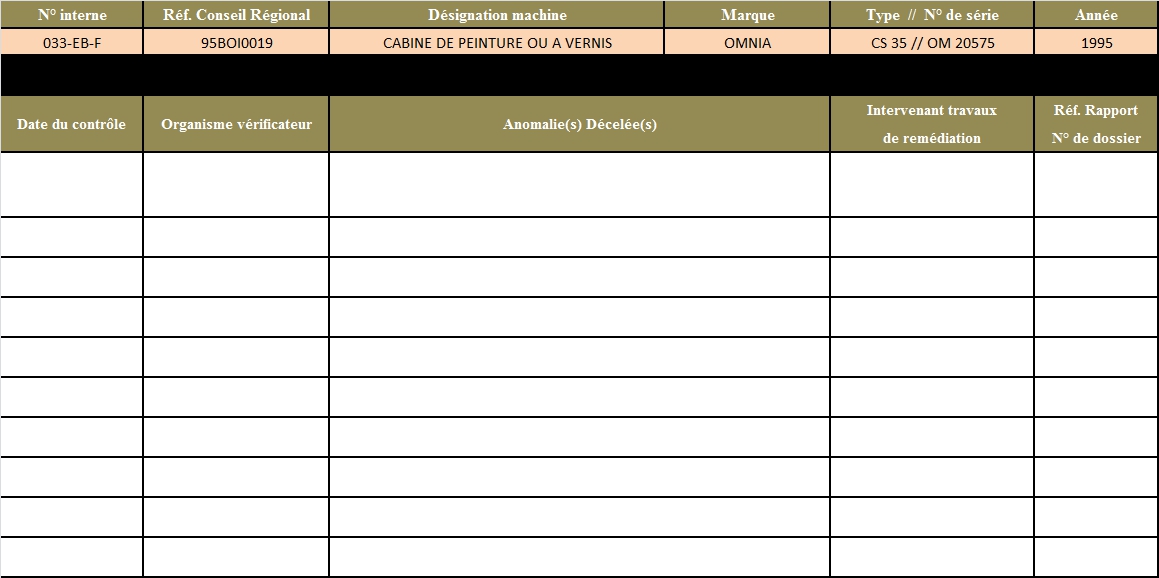 | N° interne | Réf. Conseil Régional | Désignation machine | Marque | Type // N° de série | Année |
|---|---|---|---|---|---|
| 033-EB-F | 95BOI0019 | CABINE DE PEINTURE OU A VERNIS | OMNIA | CS 35 // OM 20575 | 1995 |

| Date du contrôle | Organisme vérificateur | Anomalie(s) Décelée(s) | Intervenant travaux de remédiation | Réf. Rapport N° de dossier |
|---|---|---|---|---|
|  |  |  |  |  |
|  |  |  |  |  |
|  |  |  |  |  |
|  |  |  |  |  |
|  |  |  |  |  |
|  |  |  |  |  |
|  |  |  |  |  |
|  |  |  |  |  |
|  |  |  |  |  |
|  |  |  |  |  |